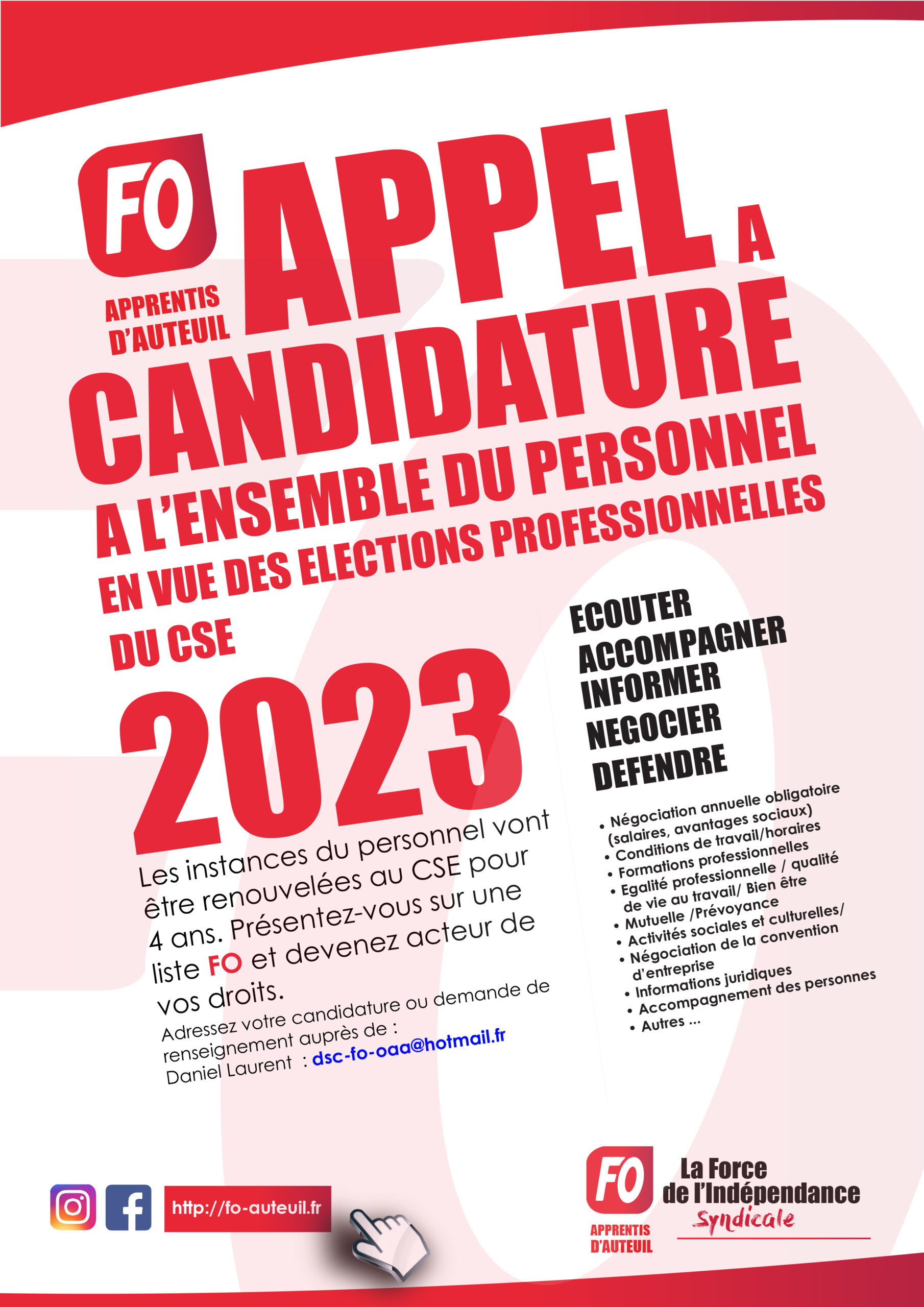 FO
APPRENTIS D'AUTEUIL

APPEL A CANDIDATURE
A L'ENSEMBLE DU PERSONNEL
EN VUE DES ELECTIONS PROFESSIONNELLES DU CSE

2023

Les instances du personnel vont être renouvelées au CSE pour 4 ans. Présentez-vous sur une liste FO et devenez acteur de vos droits.

Adressez votre candidature ou demande de renseignement auprès de : Daniel Laurent : dsc-fo-oaa@hotmail.fr

ECOUTER
ACCOMPAGNER
INFORMER
NEGOCIER
DEFENDRE

• Négociation annuelle obligatoire (salaires, avantages sociaux)
• Conditions de travail/horaires
• Formations professionnelles
• Egalité professionnelle / qualité de vie au travail/ Bien être
• Mutuelle /Prévoyance
• Activités sociales et culturelles/
• Négociation de la convention d'entreprise
• Informations juridiques
• Accompagnement des personnes
• Autres ...

http://fo-auteuil.fr

FO
APPRENTIS D'AUTEUIL
La Force de l'Indépendance Syndicale